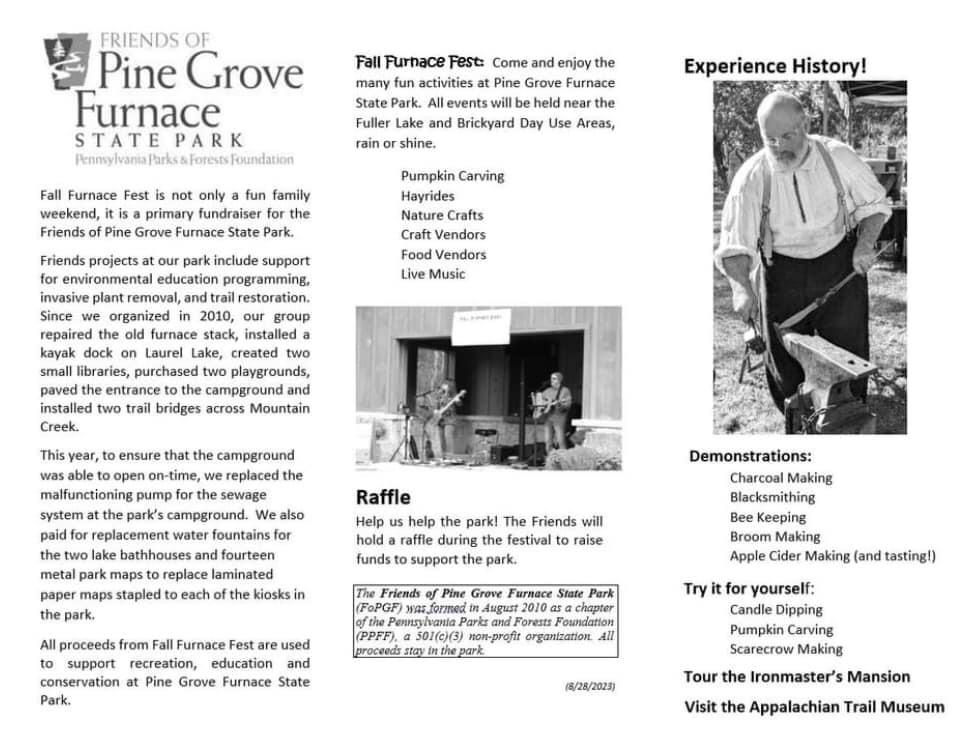 FRIENDS OF
Pine Grove
Furnace
STATE PARK
Pennsylvania Parks & Forests Foundation

Fall Furnace Fest is not only a fun family weekend, it is a primary fundraiser for the Friends of Pine Grove Furnace State Park.

Friends projects at our park include support for environmental education programming, invasive plant removal, and trail restoration. Since we organized in 2010, our group repaired the old furnace stack, installed a kayak dock on Laurel Lake, created two small libraries, purchased two playgrounds, paved the entrance to the campground and installed two trail bridges across Mountain Creek.

This year, to ensure that the campground was able to open on-time, we replaced the malfunctioning pump for the sewage system at the park's campground. We also paid for replacement water fountains for the two lake bathhouses and fourteen metal park maps to replace laminated paper maps stapled to each of the kiosks in the park.

All proceeds from Fall Furnace Fest are used to support recreation, education and conservation at Pine Grove Furnace State Park.

Fall Furnace Fest: Come and enjoy the many fun activities at Pine Grove Furnace State Park. All events will be held near the Fuller Lake and Brickyard Day Use Areas, rain or shine.

Pumpkin Carving
Hayrides
Nature Crafts
Craft Vendors
Food Vendors
Live Music

Raffle
Help us help the park! The Friends will hold a raffle during the festival to raise funds to support the park.

The Friends of Pine Grove Furnace State Park (FoPGF) was formed in August 2010 as a chapter of the Pennsylvania Parks and Forests Foundation (PPFF), a 501(c)(3) non-profit organization. All proceeds stay in the park.

(8/28/2023)

Experience History!

Demonstrations:
Charcoal Making
Blacksmithing
Bee Keeping
Broom Making
Apple Cider Making (and tasting!)

Try it for yourself:
Candle Dipping
Pumpkin Carving
Scarecrow Making

Tour the Ironmaster's Mansion

Visit the Appalachian Trail Museum